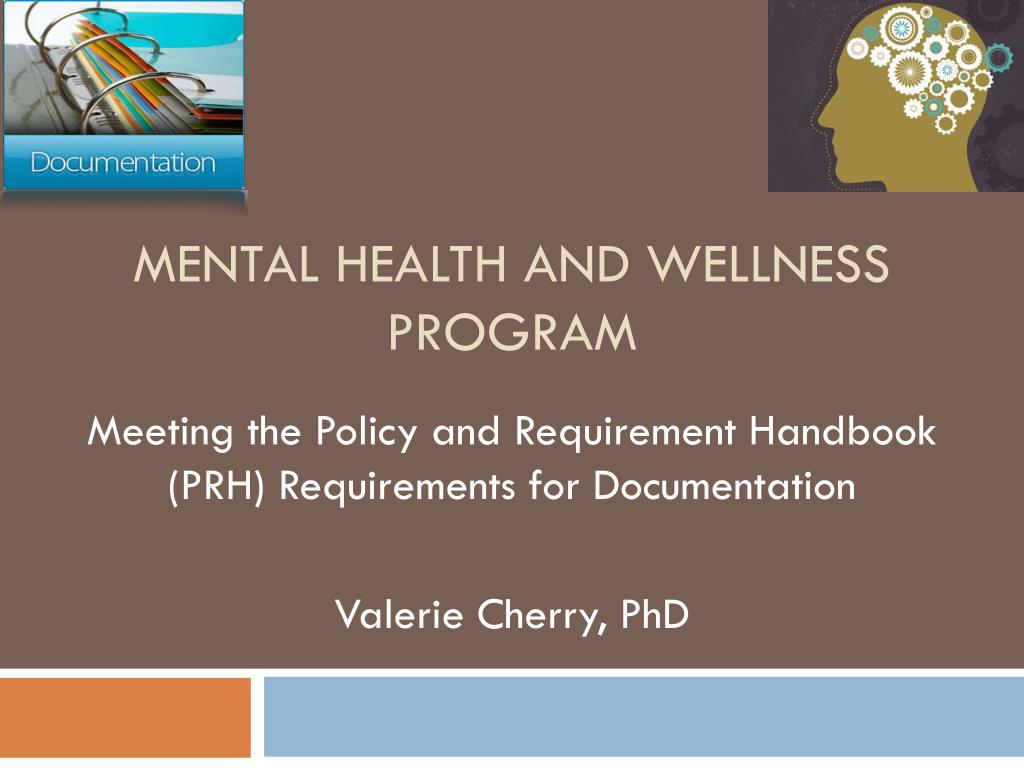 Documentation

MENTAL HEALTH AND WELLNESS PROGRAM

Meeting the Policy and Requirement Handbook (PRH) Requirements for Documentation

Valerie Cherry, PhD